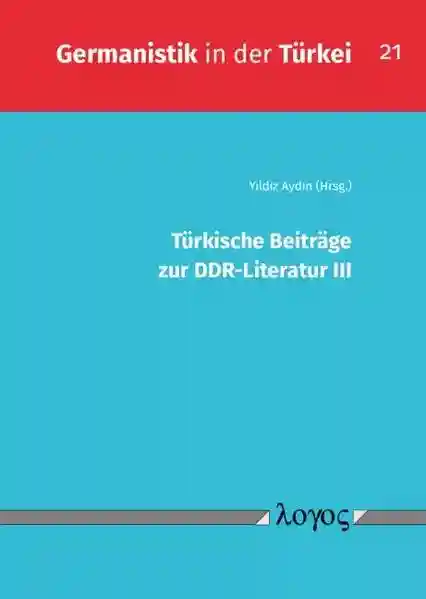 Germanistik in der Türkei 21

Yıldız Aydın (Hrsg.)

Türkische Beiträge zur DDR-Literatur III

λογος